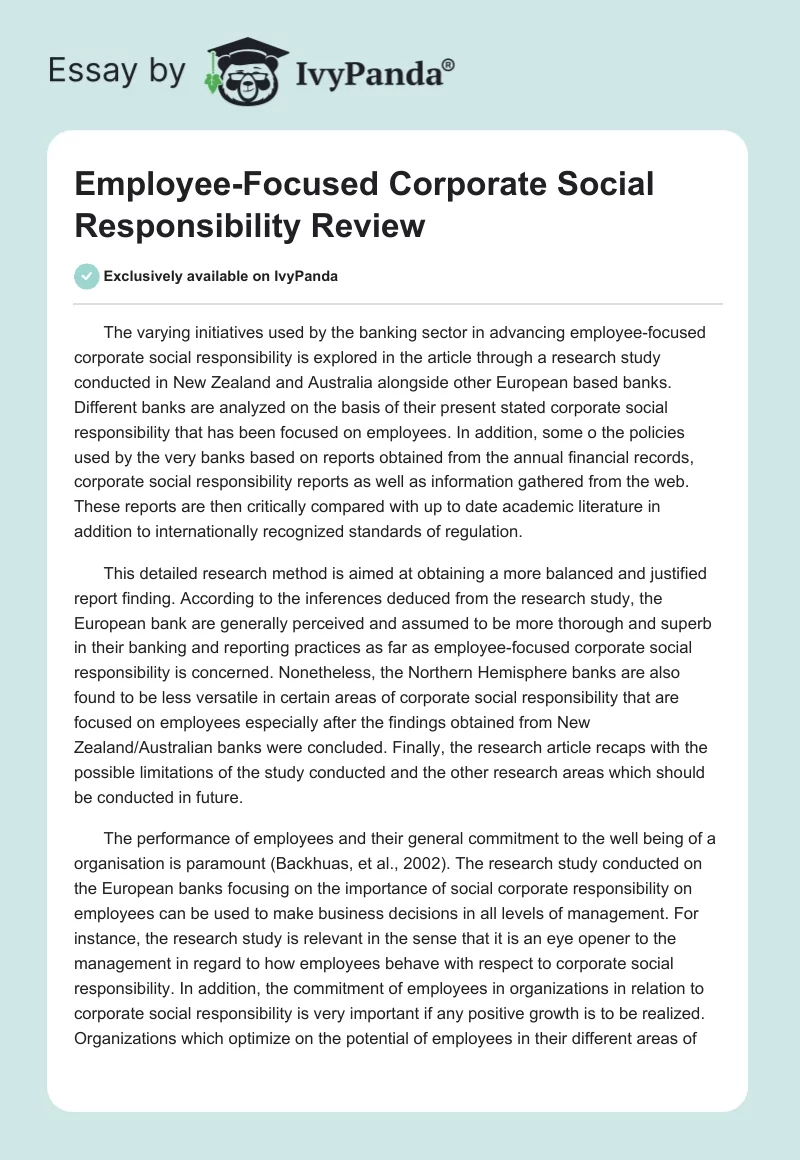 Essay by IvyPanda®

Employee-Focused Corporate Social Responsibility Review

Exclusively available on IvyPanda

The varying initiatives used by the banking sector in advancing employee-focused corporate social responsibility is explored in the article through a research study conducted in New Zealand and Australia alongside other European based banks. Different banks are analyzed on the basis of their present stated corporate social responsibility that has been focused on employees. In addition, some o the policies used by the very banks based on reports obtained from the annual financial records, corporate social responsibility reports as well as information gathered from the web. These reports are then critically compared with up to date academic literature in addition to internationally recognized standards of regulation.

This detailed research method is aimed at obtaining a more balanced and justified report finding. According to the inferences deduced from the research study, the European bank are generally perceived and assumed to be more thorough and superb in their banking and reporting practices as far as employee-focused corporate social responsibility is concerned. Nonetheless, the Northern Hemisphere banks are also found to be less versatile in certain areas of corporate social responsibility that are focused on employees especially after the findings obtained from New Zealand/Australian banks were concluded. Finally, the research article recaps with the possible limitations of the study conducted and the other research areas which should be conducted in future.

The performance of employees and their general commitment to the well being of a organisation is paramount (Backhuas, et al., 2002). The research study conducted on the European banks focusing on the importance of social corporate responsibility on employees can be used to make business decisions in all levels of management. For instance, the research study is relevant in the sense that it is an eye opener to the management in regard to how employees behave with respect to corporate social responsibility. In addition, the commitment of employees in organizations in relation to corporate social responsibility is very important if any positive growth is to be realized. Organizations which optimize on the potential of employees in their different areas of